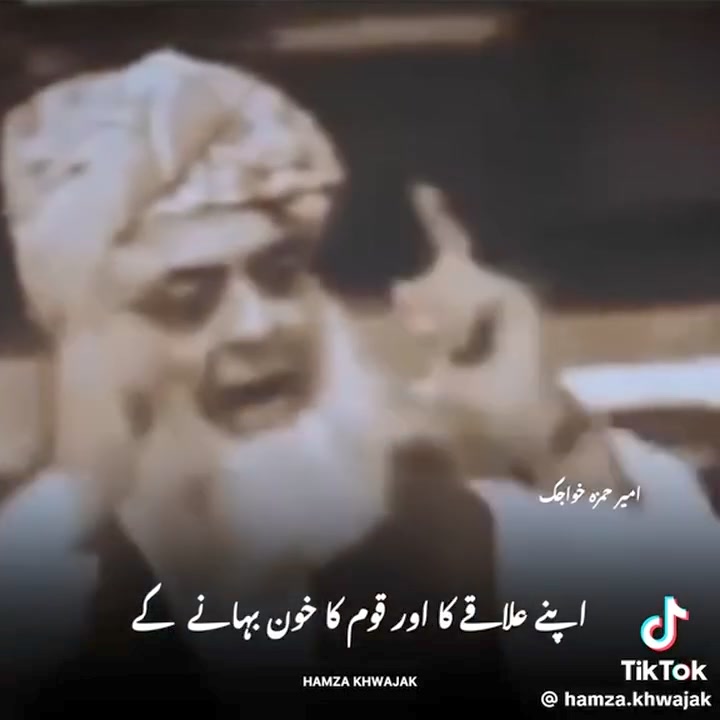 امیر حمزہ خواجک

اپنے علاقے کا اور قوم کا خون بہانے کے

HAMZA KHWAJAK

TikTok
@ hamza.khwajak